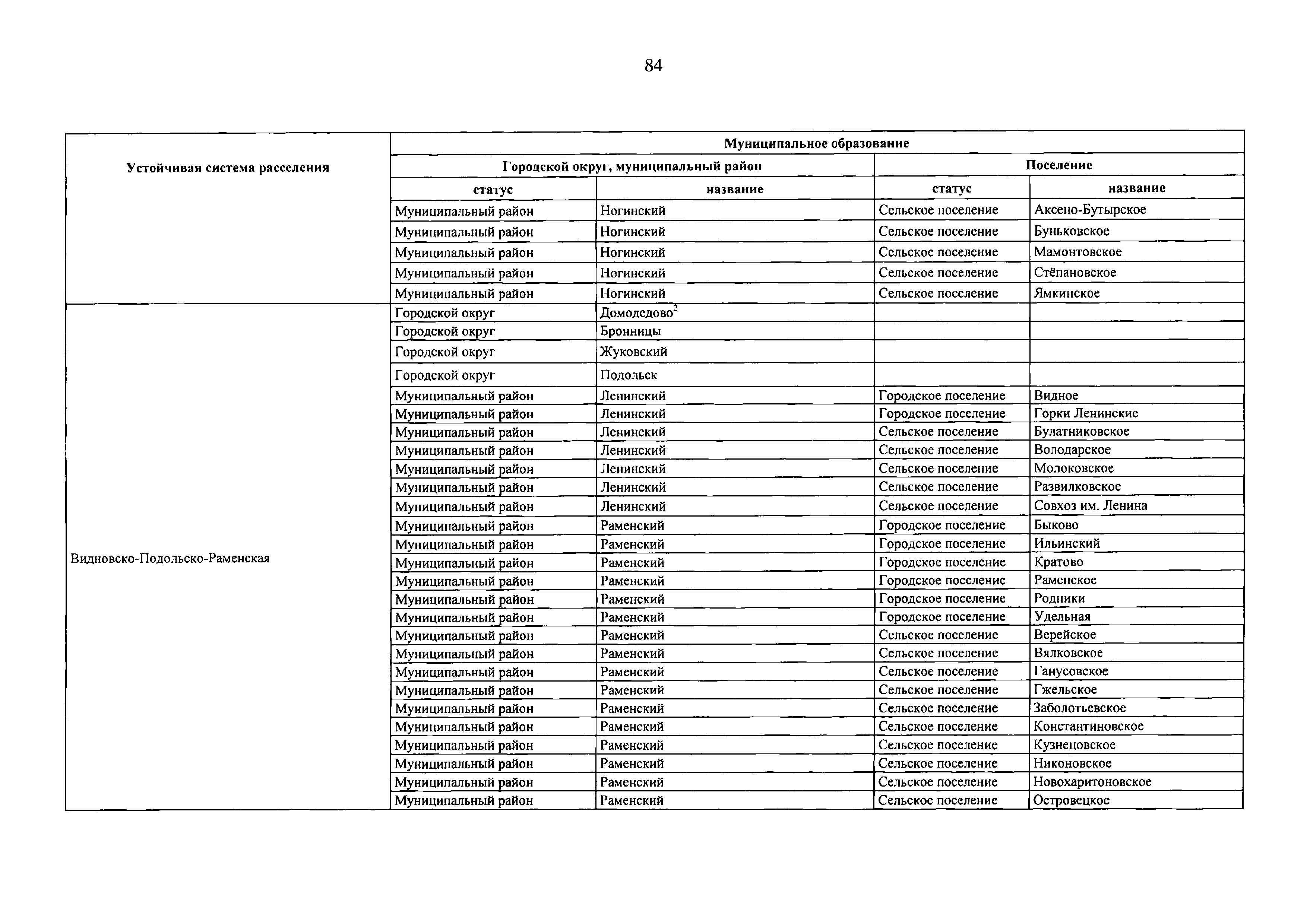 84

| Устойчивая система расселения | Муниципальное образование | | | |
|---|---|---|---|---|
| | Городской округ, муниципальный район | | Поселение | |
| | статус | название | статус | название |
| | Муниципальный район | Ногинский | Сельское поселение | Аксено-Бутырское |
| | Муниципальный район | Ногинский | Сельское поселение | Буньковское |
| | Муниципальный район | Ногинский | Сельское поселение | Мамонтовское |
| | Муниципальный район | Ногинский | Сельское поселение | Стёпановское |
| | Муниципальный район | Ногинский | Сельское поселение | Ямкинское |
| Видновско-Подольско-Раменская | Городской округ | Домодедово$^2$ | | |
| | Городской округ | Бронницы | | |
| | Городской округ | Жуковский | | |
| | Городской округ | Подольск | | |
| | Муниципальный район | Ленинский | Городское поселение | Видное |
| | Муниципальный район | Ленинский | Городское поселение | Горки Ленинские |
| | Муниципальный район | Ленинский | Сельское поселение | Булатниковское |
| | Муниципальный район | Ленинский | Сельское поселение | Володарское |
| | Муниципальный район | Ленинский | Сельское поселение | Молоковское |
| | Муниципальный район | Ленинский | Сельское поселение | Развилковское |
| | Муниципальный район | Ленинский | Сельское поселение | Совхоз им. Ленина |
| | Муниципальный район | Раменский | Городское поселение | Быково |
| | Муниципальный район | Раменский | Городское поселение | Ильинский |
| | Муниципальный район | Раменский | Городское поселение | Кратово |
| | Муниципальный район | Раменский | Городское поселение | Раменское |
| | Муниципальный район | Раменский | Городское поселение | Родники |
| | Муниципальный район | Раменский | Городское поселение | Удельная |
| | Муниципальный район | Раменский | Сельское поселение | Верейское |
| | Муниципальный район | Раменский | Сельское поселение | Вялковское |
| | Муниципальный район | Раменский | Сельское поселение | Ганусовское |
| | Муниципальный район | Раменский | Сельское поселение | Гжельское |
| | Муниципальный район | Раменский | Сельское поселение | Заболотьевское |
| | Муниципальный район | Раменский | Сельское поселение | Константиновское |
| | Муниципальный район | Раменский | Сельское поселение | Кузнецовское |
| | Муниципальный район | Раменский | Сельское поселение | Никоновское |
| | Муниципальный район | Раменский | Сельское поселение | Новохаритоновское |
| | Муниципальный район | Раменский | Сельское поселение | Островецкое |